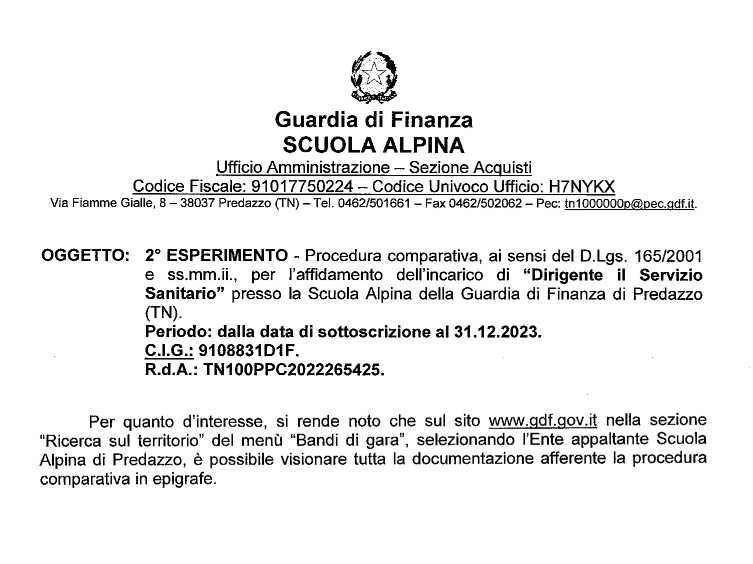 Guardia di Finanza
SCUOLA ALPINA
Ufficio Amministrazione – Sezione Acquisti
Codice Fiscale: 91017750224 – Codice Univoco Ufficio: H7NYKX
Via Fiamme Gialle, 8 – 38037 Predazzo (TN) – Tel. 0462/501661 – Fax 0462/502062 – Pec: tn1000000p@pec.gdf.it.

OGGETTO: 2° ESPERIMENTO - Procedura comparativa, ai sensi del D.Lgs. 165/2001 e ss.mm.ii., per l'affidamento dell'incarico di "Dirigente il Servizio Sanitario" presso la Scuola Alpina della Guardia di Finanza di Predazzo (TN).
Periodo: dalla data di sottoscrizione al 31.12.2023.
C.I.G.: 9108831D1F.
R.d.A.: TN100PPC2022265425.

Per quanto d'interesse, si rende noto che sul sito www.gdf.gov.it nella sezione "Ricerca sul territorio" del menù "Bandi di gara", selezionando l'Ente appaltante Scuola Alpina di Predazzo, è possibile visionare tutta la documentazione afferente la procedura comparativa in epigrafe.